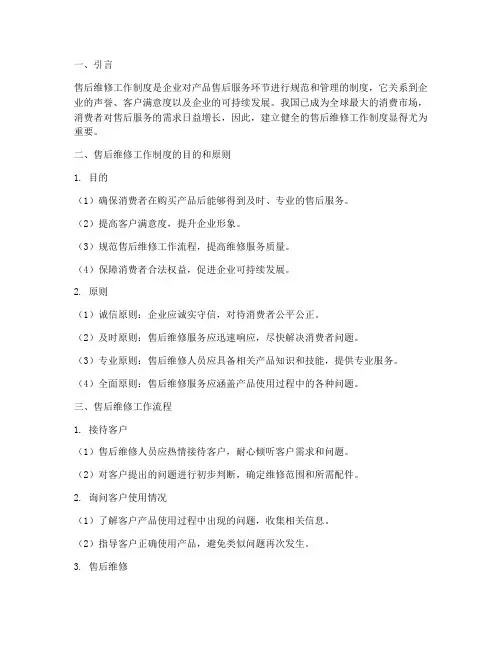 一、引言

售后维修工作制度是企业对产品售后服务环节进行规范和管理的制度，它关系到企业的声誉、客户满意度以及企业的可持续发展。我国已成为全球最大的消费市场，消费者对售后服务的需求日益增长，因此，建立健全的售后维修工作制度显得尤为重要。

二、售后维修工作制度的目的和原则

1. 目的

（1）确保消费者在购买产品后能够得到及时、专业的售后服务。

（2）提高客户满意度，提升企业形象。

（3）规范售后维修工作流程，提高维修服务质量。

（4）保障消费者合法权益，促进企业可持续发展。

2. 原则

（1）诚信原则：企业应诚实守信，对待消费者公平公正。

（2）及时原则：售后维修服务应迅速响应，尽快解决消费者问题。

（3）专业原则：售后维修人员应具备相关产品知识和技能，提供专业服务。

（4）全面原则：售后维修服务应涵盖产品使用过程中的各种问题。

三、售后维修工作流程

1. 接待客户

（1）售后维修人员应热情接待客户，耐心倾听客户需求和问题。

（2）对客户提出的问题进行初步判断，确定维修范围和所需配件。

2. 询问客户使用情况

（1）了解客户产品使用过程中出现的问题，收集相关信息。

（2）指导客户正确使用产品，避免类似问题再次发生。

3. 售后维修